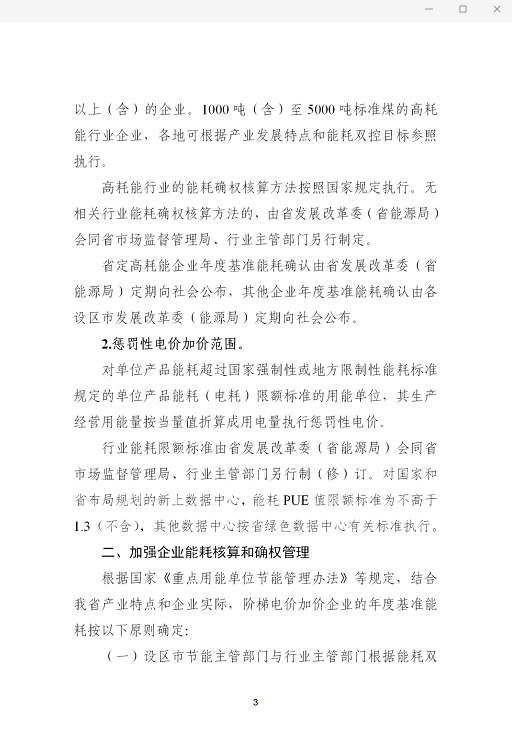 以上（含）的企业。1000 吨（含）至 5000 吨标准煤的高耗能行业企业，各地可根据产业发展特点和能耗双控目标参照执行。

高耗能行业的能耗确权核算方法按照国家规定执行。无相关行业能耗确权核算方法的，由省发展改革委（省能源局）会同省市场监督管理局、行业主管部门另行制定。

省定高耗能企业年度基准能耗确认由省发展改革委（省能源局）定期向社会公布，其他企业年度基准能耗确认由各设区市发展改革委（能源局）定期向社会公布。

2.惩罚性电价加价范围。

对单位产品能耗超过国家强制性或地方限制性能耗标准规定的单位产品能耗（电耗）限额标准的用能单位，其生产经营用能量按当量值折算成用电量执行惩罚性电价。

行业能耗限额标准由省发展改革委（省能源局）会同省市场监督管理局、行业主管部门另行制（修）订。对国家和省布局规划的新上数据中心，能耗 PUE 值限额标准为不高于 1.3（不含），其他数据中心按省绿色数据中心有关标准执行。

二、加强企业能耗核算和确权管理

根据国家《重点用能单位节能管理办法》等规定，结合我省产业特点和企业实际，阶梯电价加价企业的年度基准能耗按以下原则确定：

（一）设区市节能主管部门与行业主管部门根据能耗双

3